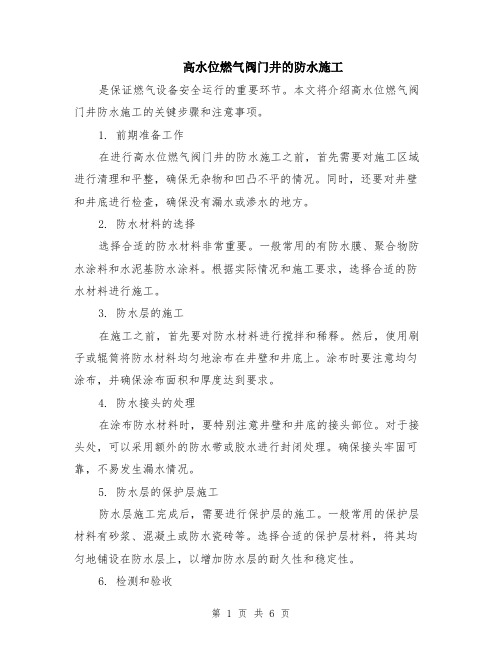 高水位燃气阀门井的防水施工

是保证燃气设备安全运行的重要环节。本文将介绍高水位燃气阀门井防水施工的关键步骤和注意事项。

1. 前期准备工作

在进行高水位燃气阀门井的防水施工之前，首先需要对施工区域进行清理和平整，确保无杂物和凹凸不平的情况。同时，还要对井壁和井底进行检查，确保没有漏水或渗水的地方。

2. 防水材料的选择

选择合适的防水材料非常重要。一般常用的有防水膜、聚合物防水涂料和水泥基防水涂料。根据实际情况和施工要求，选择合适的防水材料进行施工。

3. 防水层的施工

在施工之前，首先要对防水材料进行搅拌和稀释。然后，使用刷子或辊筒将防水材料均匀地涂布在井壁和井底上。涂布时要注意均匀涂布，并确保涂布面积和厚度达到要求。

4. 防水接头的处理

在涂布防水材料时，要特别注意井壁和井底的接头部位。对于接头处，可以采用额外的防水带或胶水进行封闭处理。确保接头牢固可靠，不易发生漏水情况。

5. 防水层的保护层施工

防水层施工完成后，需要进行保护层的施工。一般常用的保护层材料有砂浆、混凝土或防水瓷砖等。选择合适的保护层材料，将其均匀地铺设在防水层上，以增加防水层的耐久性和稳定性。

6. 检测和验收

第 1 页 共 6 页